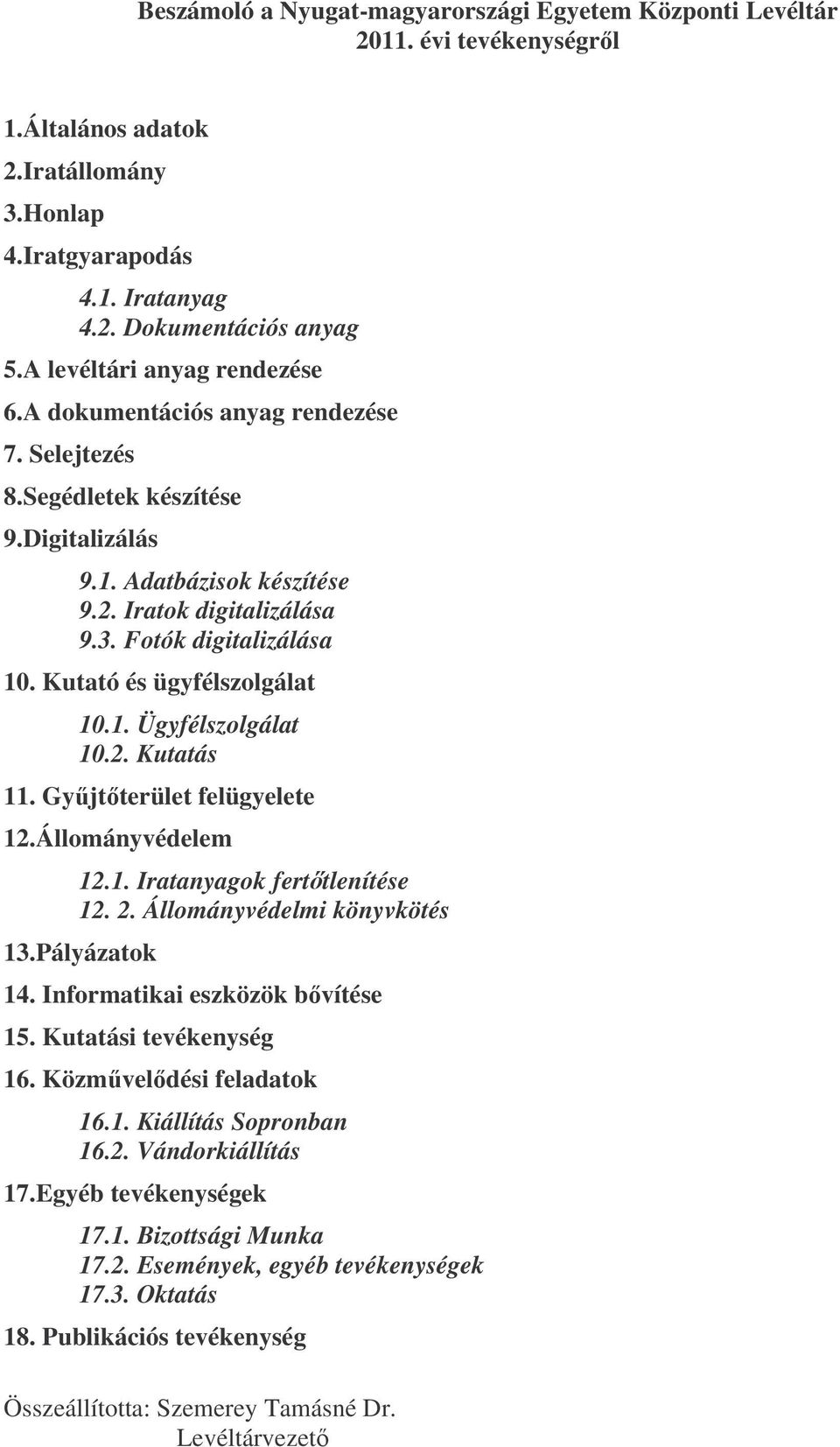 Beszámoló a Nyugat-magyarországi Egyetem Központi Levéltár 2011. évi tevékenységről

1.Általános adatok
2.Iratállomány
3.Honlap
4.Iratgyarapodás
4.1. Iratanyag
4.2. Dokumentációs anyag
5.A levéltári anyag rendezése
6.A dokumentációs anyag rendezése
7. Selejtezés
8.Segédletek készítése
9.Digitalizálás
9.1. Adatbázisok készítése
9.2. Iratok digitalizálása
9.3. Fotók digitalizálása
10. Kutató és ügyfélszolgálat
10.1. Ügyfélszolgálat
10.2. Kutatás
11. Gyűjtőterület felügyelete
12.Állományvédelem
12.1. Iratanyagok fertőtlenítése
12. 2. Állományvédelmi könyvkötés
13.Pályázatok
14. Informatikai eszközök bővítése
15. Kutatási tevékenység
16. Közművelődési feladatok
16.1. Kiállítás Sopronban
16.2. Vándorkiállítás
17.Egyéb tevékenységek
17.1. Bizottsági Munka
17.2. Események, egyéb tevékenységek
17.3. Oktatás
18. Publikációs tevékenység

Összeállította: Szemerey Tamásné Dr.
Levéltárvezető